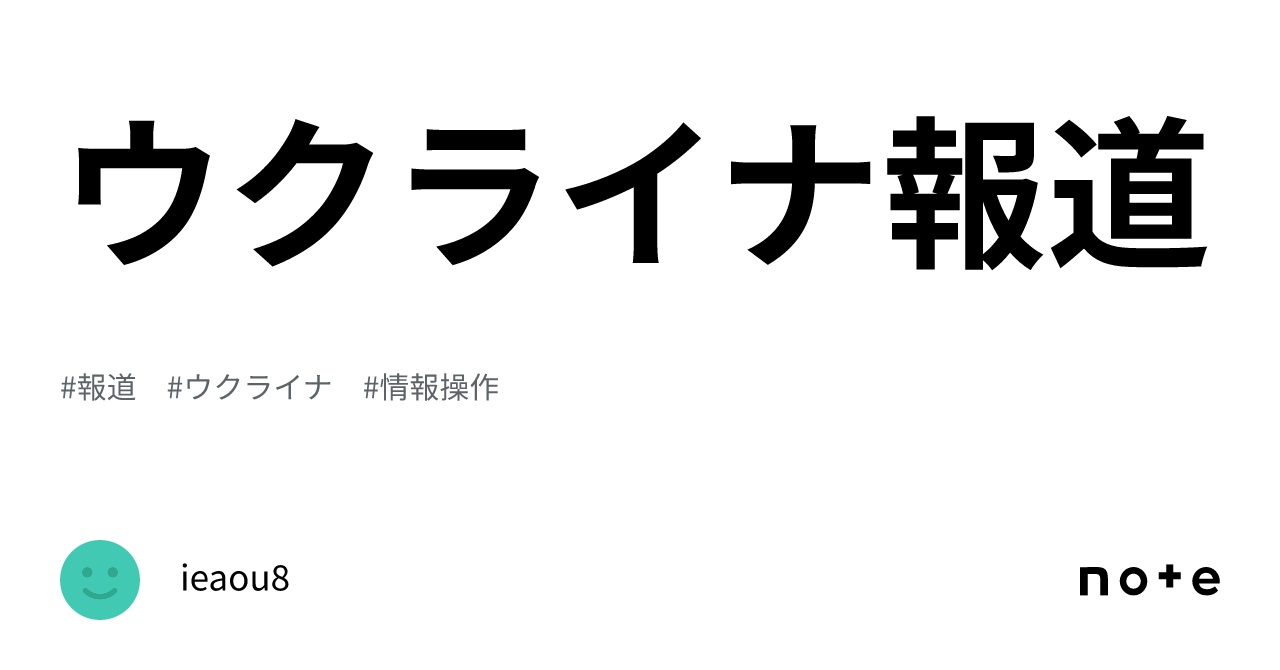 ウクライナ報道

#報道 #ウクライナ #情報操作

ieaou8

note